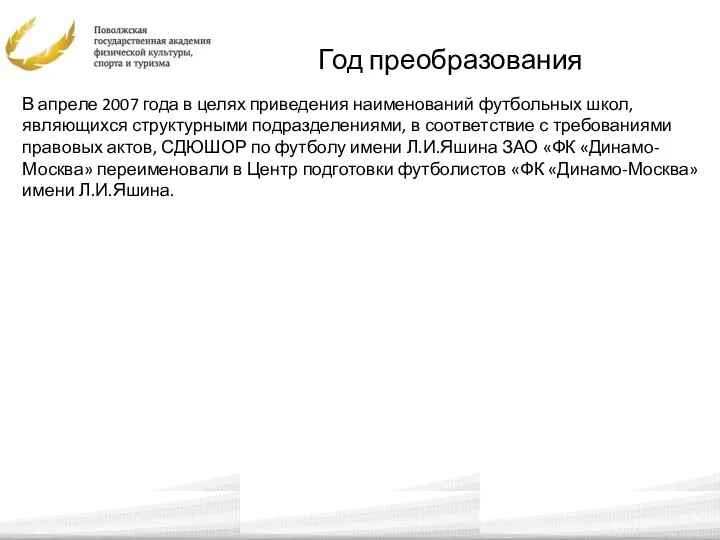 Поволжская государственная академия физической культуры, спорта и туризма

Год преобразования

В апреле 2007 года в целях приведения наименований футбольных школ, являющихся структурными подразделениями, в соответствие с требованиями правовых актов, СДЮШОР по футболу имени Л.И.Яшина ЗАО «ФК «Динамо-Москва» переименовали в Центр подготовки футболистов «ФК «Динамо-Москва» имени Л.И.Яшина.